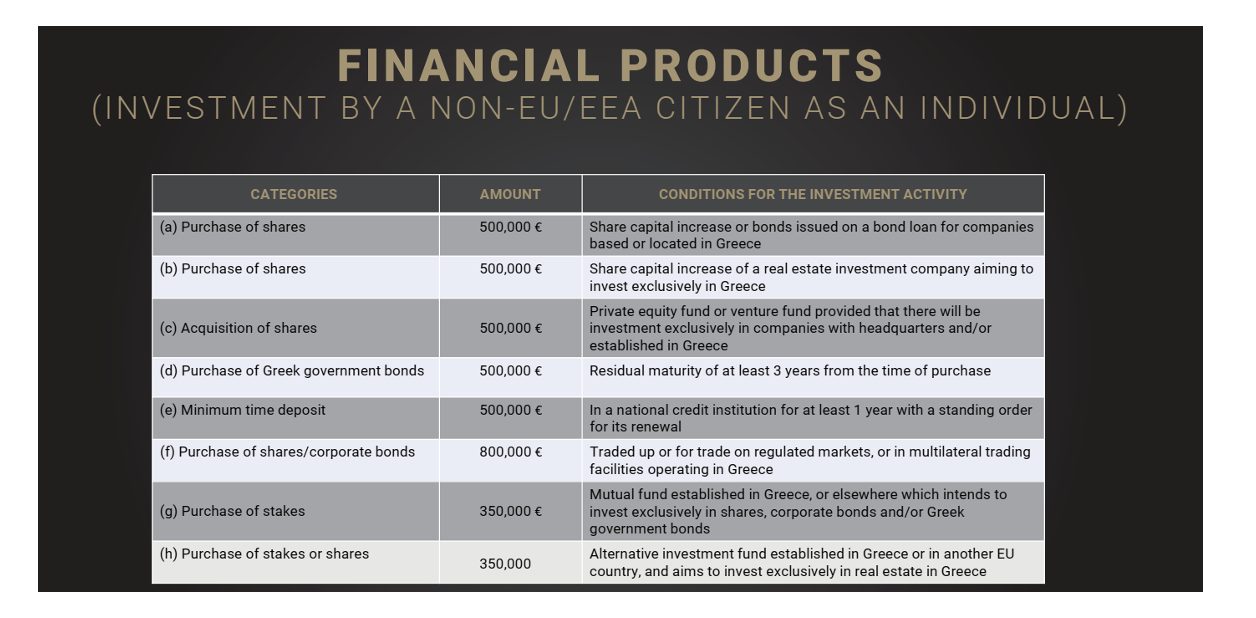 FINANCIAL PRODUCTS
(INVESTMENT BY A NON-EU/EEA CITIZEN AS AN INDIVIDUAL)

| CATEGORIES | AMOUNT | CONDITIONS FOR THE INVESTMENT ACTIVITY |
|---|---|---|
| (a) Purchase of shares | 500,000 € | Share capital increase or bonds issued on a bond loan for companies based or located in Greece |
| (b) Purchase of shares | 500,000 € | Share capital increase of a real estate investment company aiming to invest exclusively in Greece |
| (c) Acquisition of shares | 500,000 € | Private equity fund or venture fund provided that there will be investment exclusively in companies with headquarters and/or established in Greece |
| (d) Purchase of Greek government bonds | 500,000 € | Residual maturity of at least 3 years from the time of purchase |
| (e) Minimum time deposit | 500,000 € | In a national credit institution for at least 1 year with a standing order for its renewal |
| (f) Purchase of shares/corporate bonds | 800,000 € | Traded up or for trade on regulated markets, or in multilateral trading facilities operating in Greece |
| (g) Purchase of stakes | 350,000 € | Mutual fund established in Greece, or elsewhere which intends to invest exclusively in shares, corporate bonds and/or Greek government bonds |
| (h) Purchase of stakes or shares | 350,000 | Alternative investment fund established in Greece or in another EU country, and aims to invest exclusively in real estate in Greece |